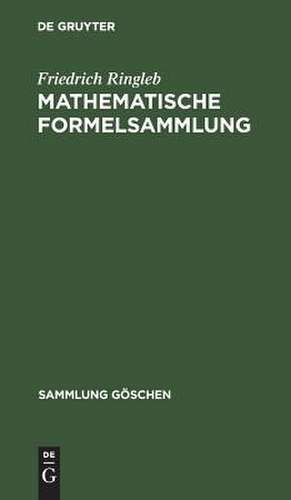 DE GRUYTER

Friedrich Ringleb
MATHEMATISCHE FORMELSAMMLUNG

SAMMLUNG GÖSCHEN

DE
G